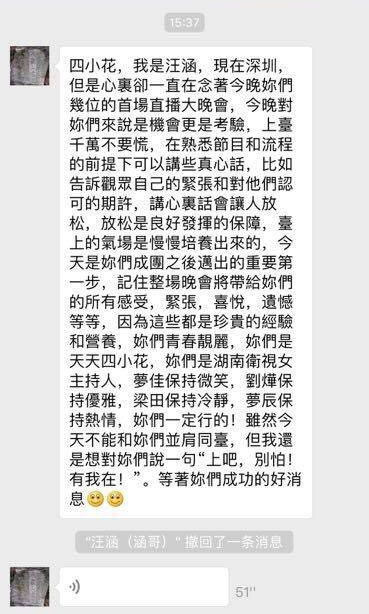 15:37

四小花，我是汪涵，現在深圳，但是心裏卻一直在念著今晚妳們幾位的首場直播大晚會，今晚對妳們來說是機會更是考驗，上臺千萬不要慌，在熟悉節目和流程的前提下可以講些真心話，比如告訴觀眾自己的緊張和對他們認可的期許，講心裏話會讓人放松，放松是良好發揮的保障，臺上的氣場是慢慢培養出來的，今天是妳們成團之後邁出的重要第一步，記住整場晚會將帶給妳們的所有感受，緊張，喜悅，遺憾等等，因為這些都是珍貴的經驗和營養，妳們青春靚麗，妳們是天天四小花，妳們是湖南衛視女主持人，夢佳保持微笑，劉燁保持優雅，梁田保持冷靜，夢辰保持熱情，妳們一定行的！雖然今天不能和妳們並肩同臺，但我還是想對妳們說一句“上吧，別怕！有我在！”。等著妳們成功的好消息😊😊

"汪涵（涵哥）" 撤回了一条消息

51''